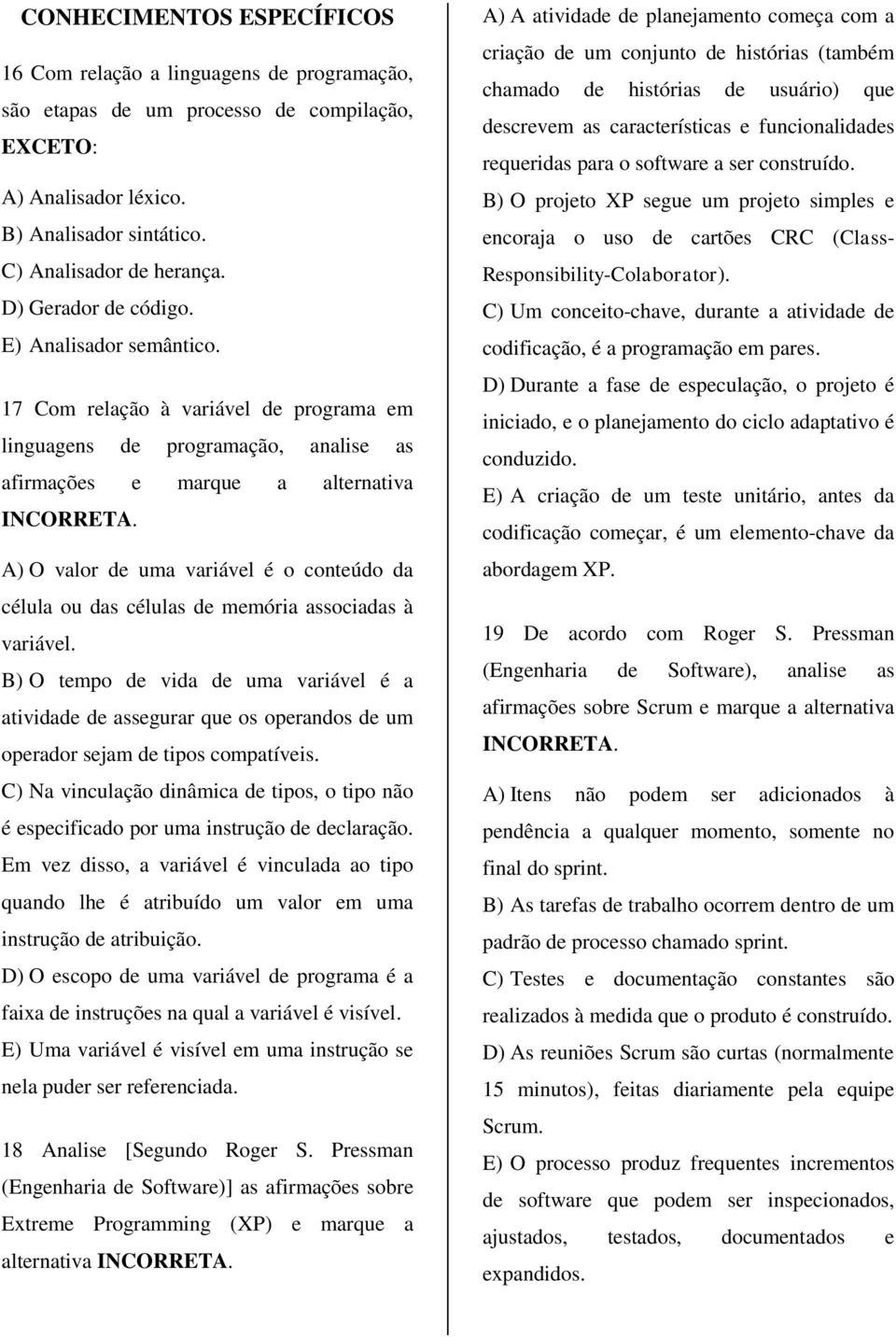 CONHECIMENTOS ESPECÍFICOS

16 Com relação a linguagens de programação, são etapas de um processo de compilação, EXCETO:

A) Analisador léxico.
B) Analisador sintático.
C) Analisador de herança.
D) Gerador de código.
E) Analisador semântico.

17 Com relação à variável de programa em linguagens de programação, analise as afirmações e marque a alternativa INCORRETA.

A) O valor de uma variável é o conteúdo da célula ou das células de memória associadas à variável.
B) O tempo de vida de uma variável é a atividade de assegurar que os operandos de um operador sejam de tipos compatíveis.
C) Na vinculação dinâmica de tipos, o tipo não é especificado por uma instrução de declaração. Em vez disso, a variável é vinculada ao tipo quando lhe é atribuído um valor em uma instrução de atribuição.
D) O escopo de uma variável de programa é a faixa de instruções na qual a variável é visível.
E) Uma variável é visível em uma instrução se nela puder ser referenciada.

18 Analise [Segundo Roger S. Pressman (Engenharia de Software)] as afirmações sobre Extreme Programming (XP) e marque a alternativa INCORRETA.

A) A atividade de planejamento começa com a criação de um conjunto de histórias (também chamado de histórias de usuário) que descrevem as características e funcionalidades requeridas para o software a ser construído.
B) O projeto XP segue um projeto simples e encoraja o uso de cartões CRC (Class-Responsibility-Colaborator).
C) Um conceito-chave, durante a atividade de codificação, é a programação em pares.
D) Durante a fase de especulação, o projeto é iniciado, e o planejamento do ciclo adaptativo é conduzido.
E) A criação de um teste unitário, antes da codificação começar, é um elemento-chave da abordagem XP.

19 De acordo com Roger S. Pressman (Engenharia de Software), analise as afirmações sobre Scrum e marque a alternativa INCORRETA.

A) Itens não podem ser adicionados à pendência a qualquer momento, somente no final do sprint.
B) As tarefas de trabalho ocorrem dentro de um padrão de processo chamado sprint.
C) Testes e documentação constantes são realizados à medida que o produto é construído.
D) As reuniões Scrum são curtas (normalmente 15 minutos), feitas diariamente pela equipe Scrum.
E) O processo produz frequentes incrementos de software que podem ser inspecionados, ajustados, testados, documentados e expandidos.